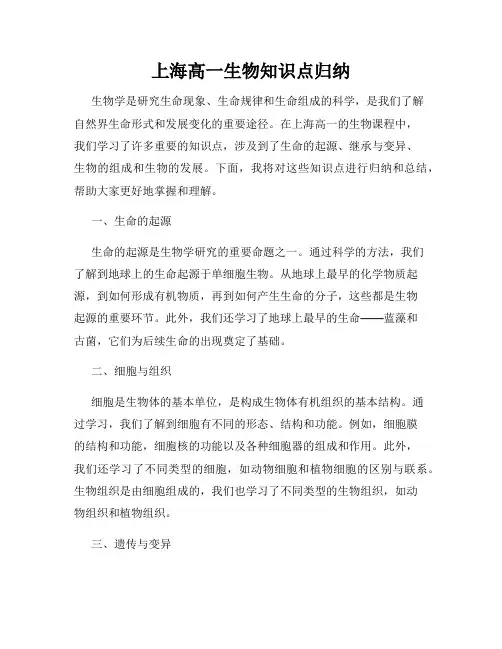 上海高一生物知识点归纳

生物学是研究生命现象、生命规律和生命组成的科学，是我们了解自然界生命形式和发展变化的重要途径。在上海高一的生物课程中，我们学习了许多重要的知识点，涉及到了生命的起源、继承与变异、生物的组成和生物的发展。下面，我将对这些知识点进行归纳和总结，帮助大家更好地掌握和理解。

一、生命的起源

生命的起源是生物学研究的重要命题之一。通过科学的方法，我们了解到地球上的生命起源于单细胞生物。从地球上最早的化学物质起源，到如何形成有机物质，再到如何产生生命的分子，这些都是生物起源的重要环节。此外，我们还学习了地球上最早的生命——蓝藻和古菌，它们为后续生命的出现奠定了基础。

二、细胞与组织

细胞是生物体的基本单位，是构成生物体有机组织的基本结构。通过学习，我们了解到细胞有不同的形态、结构和功能。例如，细胞膜的结构和功能，细胞核的功能以及各种细胞器的组成和作用。此外，我们还学习了不同类型的细胞，如动物细胞和植物细胞的区别与联系。生物组织是由细胞组成的，我们也学习了不同类型的生物组织，如动物组织和植物组织。

三、遗传与变异